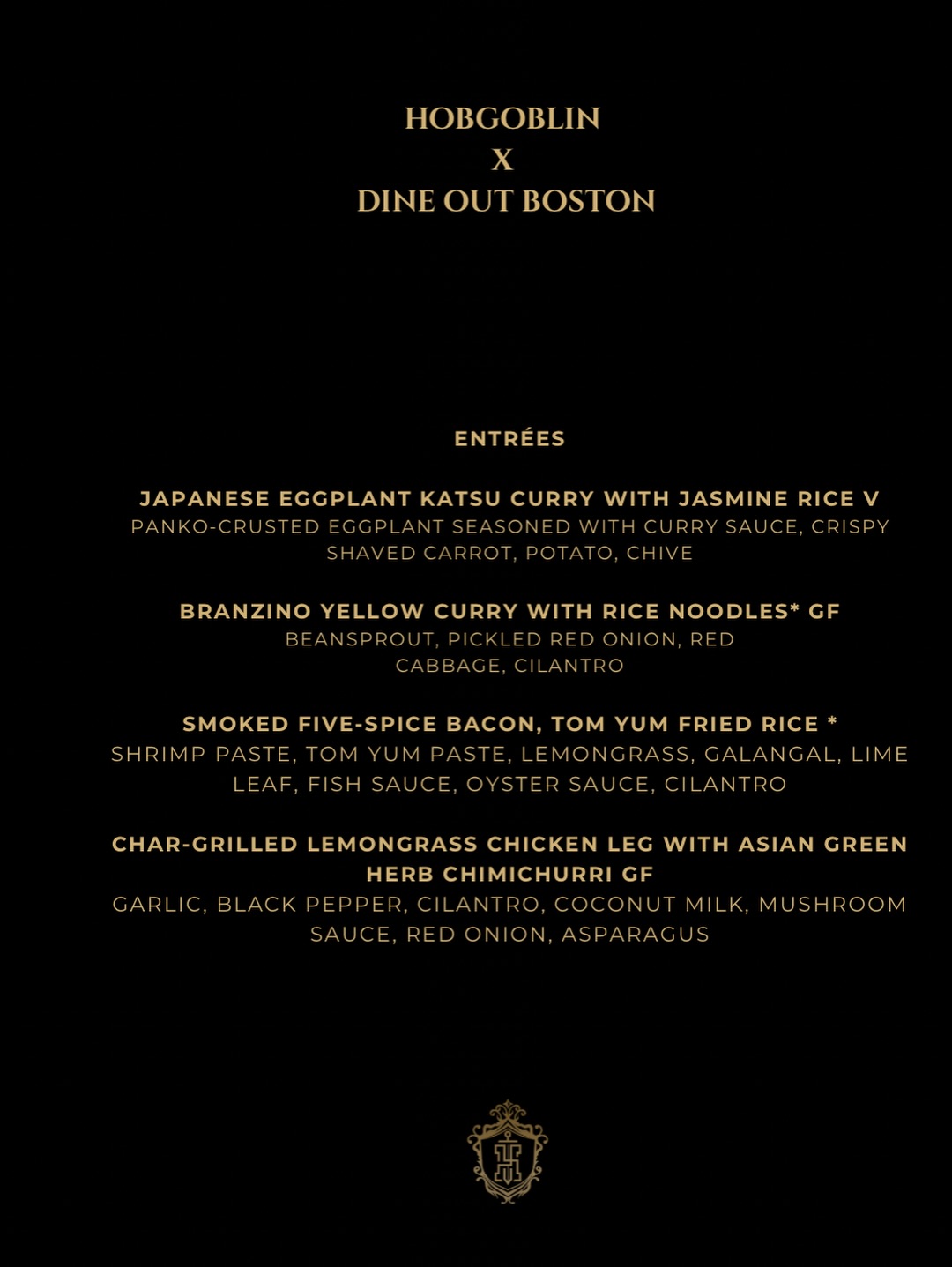 HOBGOBLIN
X
DINE OUT BOSTON

ENTRÉES

JAPANESE EGGPLANT KATSU CURRY WITH JASMINE RICE V
PANKO-CRUSTED EGGPLANT SEASONED WITH CURRY SAUCE, CRISPY SHAVED CARROT, POTATO, CHIVE

BRANZINO YELLOW CURRY WITH RICE NOODLES* GF
BEANSPROUT, PICKLED RED ONION, RED CABBAGE, CILANTRO

SMOKED FIVE-SPICE BACON, TOM YUM FRIED RICE *
SHRIMP PASTE, TOM YUM PASTE, LEMONGRASS, GALANGAL, LIME LEAF, FISH SAUCE, OYSTER SAUCE, CILANTRO

CHAR-GRILLED LEMONGRASS CHICKEN LEG WITH ASIAN GREEN HERB CHIMICHURRI GF
GARLIC, BLACK PEPPER, CILANTRO, COCONUT MILK, MUSHROOM SAUCE, RED ONION, ASPARAGUS